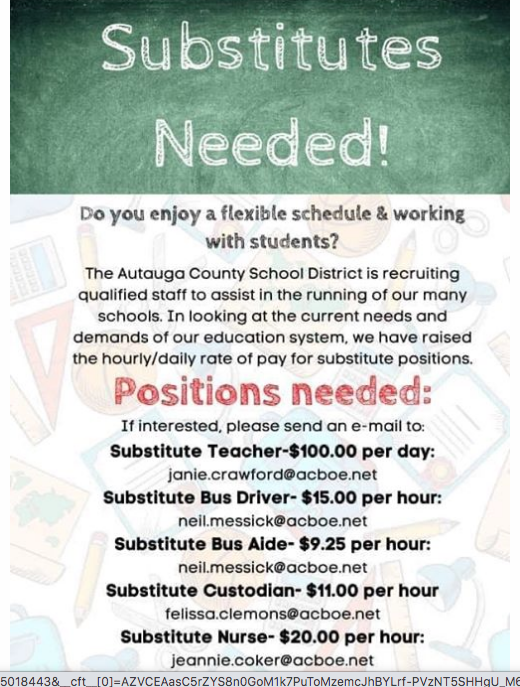 Substitutes Needed!

Do you enjoy a flexible schedule & working with students?

The Autauga County School District is recruiting qualified staff to assist in the running of our many schools. In looking at the current needs and demands of our education system, we have raised the hourly/daily rate of pay for substitute positions.

Positions needed:

If interested, please send an e-mail to:

Substitute Teacher-$100.00 per day:
janie.crawford@acboe.net

Substitute Bus Driver- $15.00 per hour:
neil.messick@acboe.net

Substitute Bus Aide- $9.25 per hour:
neil.messick@acboe.net

Substitute Custodian- $11.00 per hour
felissa.clemons@acboe.net

Substitute Nurse- $20.00 per hour:
jeannie.coker@acboe.net

5018443&__cft__[0]=AZVCEAasC5rZYS8n0GoM1k7PuToMzemcJhBYLrf-PVzNT5SHHgU_M6